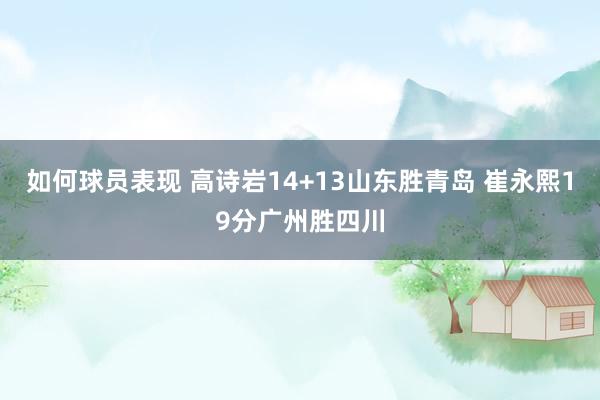 如何球员表现 高诗岩14+13山东胜青岛 崔永熙19分广州胜四川